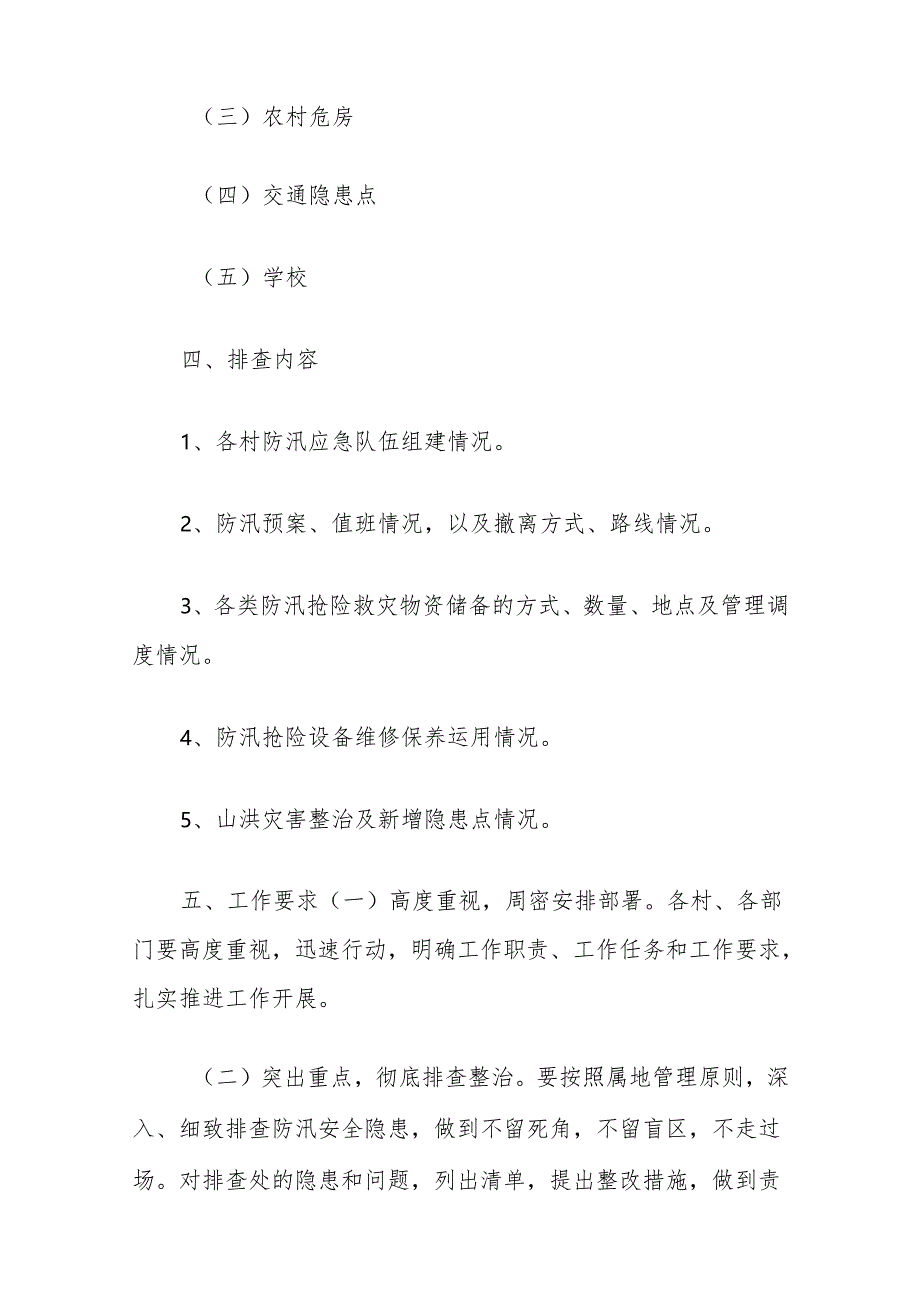 （三）农村危房

（四）交通隐患点

（五）学校

四、排查内容

1、各村防汛应急队伍组建情况。

2、防汛预案、值班情况，以及撤离方式、路线情况。

3、各类防汛抢险救灾物资储备的方式、数量、地点及管理调度情况。

4、防汛抢险设备维修保养运用情况。

5、山洪灾害整治及新增隐患点情况。

五、工作要求（一）高度重视，周密安排部署。各村、各部门要高度重视，迅速行动，明确工作职责、工作任务和工作要求，扎实推进工作开展。

（二）突出重点，彻底排查整治。要按照属地管理原则，深入、细致排查防汛安全隐患，做到不留死角，不留盲区，不走过场。对排查处的隐患和问题，列出清单，提出整改措施，做到责